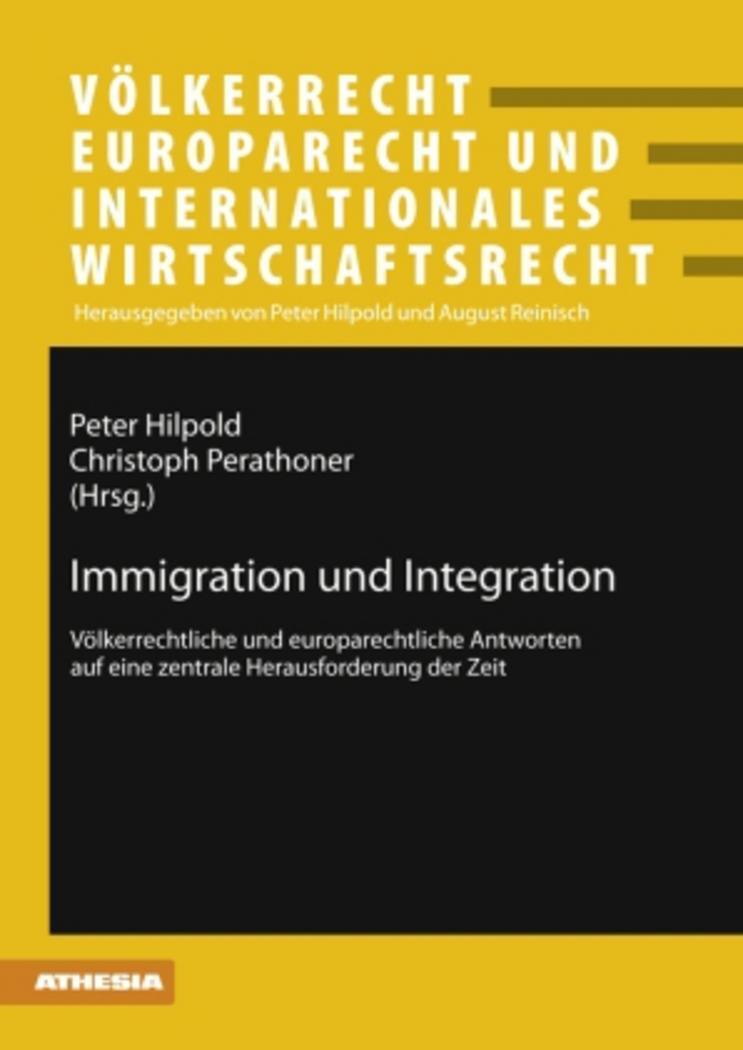 VÖLKERRECHT
EUROPARECHT UND
INTERNATIONALES
WIRTSCHAFTSRECHT

Herausgegeben von Peter Hilpold und August Reinisch

Peter Hilpold
Christoph Perathoner
(Hrsg.)

Immigration und Integration

Völkerrechtliche und europarechtliche Antworten auf eine zentrale Herausforderung der Zeit

ATHESIA